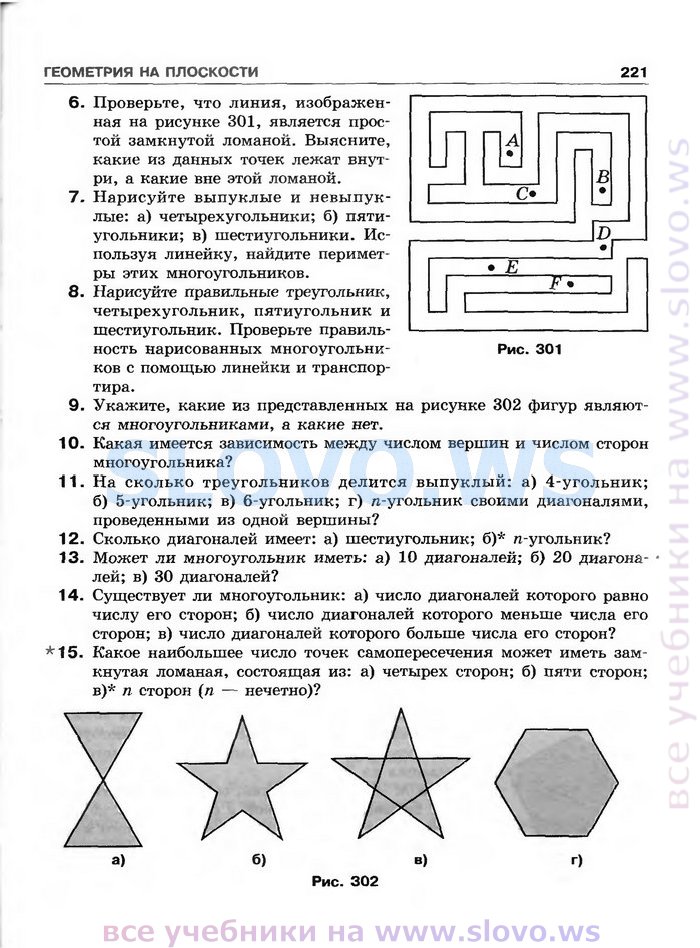 ГЕОМЕТРИЯ НА ПЛОСКОСТИ 221

6. Проверьте, что линия, изображенная на рисунке 301, является простой замкнутой ломаной. Выясните, какие из данных точек лежат внутри, а какие вне этой ломаной.

7. Нарисуйте выпуклые и невыпуклые: а) четырехугольники; б) пятиугольники; в) шестиугольники. Используя линейку, найдите периметры этих многоугольников.

8. Нарисуйте правильные треугольник, четырехугольник, пятиугольник и шестиугольник. Проверьте правильность нарисованных многоугольников с помощью линейки и транспортира.

A B C D E F

Рис. 301

9. Укажите, какие из представленных на рисунке 302 фигур являются многоугольниками, а какие нет.

10. Какая имеется зависимость между числом вершин и числом сторон многоугольника?

11. На сколько треугольников делится выпуклый: а) 4-угольник; б) 5-угольник; в) 6-угольник; г) $n$-угольник своими диагоналями, проведенными из одной вершины?

12. Сколько диагоналей имеет: а) шестиугольник; б)* $n$-угольник?

13. Может ли многоугольник иметь: а) 10 диагоналей; б) 20 диагоналей; в) 30 диагоналей?

14. Существует ли многоугольник: а) число диагоналей которого равно числу его сторон; б) число диагоналей которого меньше числа его сторон; в) число диагоналей которого больше числа его сторон?

*15. Какое наибольшее число точек самопересечения может иметь замкнутая ломаная, состоящая из: а) четырех сторон; б) пяти сторон; в)* $n$ сторон ($n$ — нечетно)?

а) б) в) г)

Рис. 302

все учебники на www.slovo.ws

slovo.ws

все учебники на www.slovo.ws